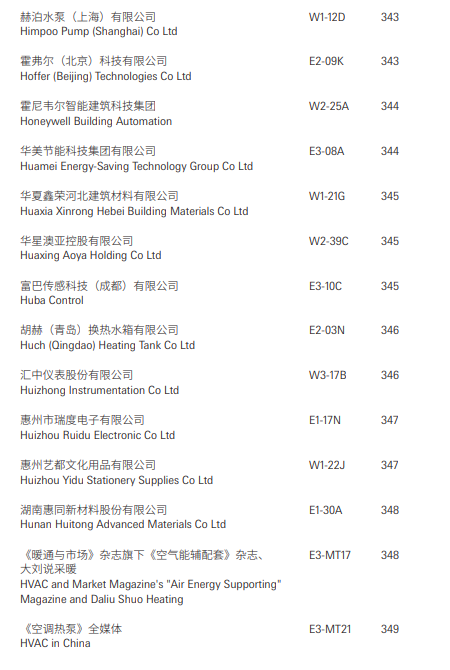 | | | |
|---|---|---|
| 赫泊水泵（上海）有限公司 Himpoo Pump (Shanghai) Co Ltd | W1-12D | 343 |
| 霍弗尔（北京）科技有限公司 Hoffer (Beijing) Technologies Co Ltd | E2-09K | 343 |
| 霍尼韦尔智能建筑科技集团 Honeywell Building Automation | W2-25A | 344 |
| 华美节能科技集团有限公司 Huamei Energy-Saving Technology Group Co Ltd | E3-08A | 344 |
| 华夏鑫荣河北建筑材料有限公司 Huaxia Xinrong Hebei Building Materials Co Ltd | W1-21G | 345 |
| 华星澳亚控股有限公司 Huaxing Aoya Holding Co Ltd | W2-39C | 345 |
| 富巴传感科技（成都）有限公司 Huba Control | E3-10C | 345 |
| 胡赫（青岛）换热水箱有限公司 Huch (Qingdao) Heating Tank Co Ltd | E2-03N | 346 |
| 汇中仪表股份有限公司 Huizhong Instrumentation Co Ltd | W3-17B | 346 |
| 惠州市瑞度电子有限公司 Huizhou Ruidu Electronic Co Ltd | E1-17N | 347 |
| 惠州艺都文化用品有限公司 Huizhou Yidu Stationery Supplies Co Ltd | W1-22J | 347 |
| 湖南惠同新材料股份有限公司 Hunan Huitong Advanced Materials Co Ltd | E1-30A | 348 |
| 《暖通与市场》杂志旗下《空气能辅配套》杂志、大刘说采暖 HVAC and Market Magazine's "Air Energy Supporting" Magazine and Daliu Shuo Heating | E3-MT17 | 348 |
| 《空调热泵》全媒体 HVAC in China | E3-MT21 | 349 |